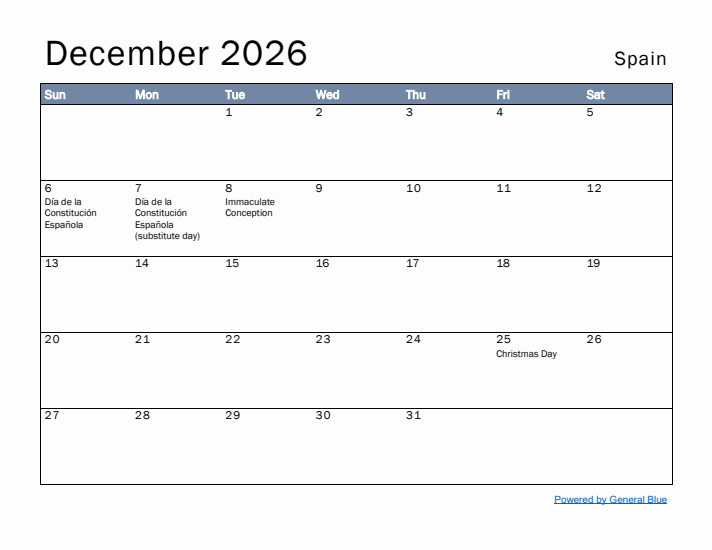 December 2026

Spain

| Sun | Mon | Tue | Wed | Thu | Fri | Sat |
|---|---|---|---|---|---|---|
| | | 1 | 2 | 3 | 4 | 5 |
| 6 Día de la Constitución Española | 7 Día de la Constitución Española (substitute day) | 8 Immaculate Conception | 9 | 10 | 11 | 12 |
| 13 | 14 | 15 | 16 | 17 | 18 | 19 |
| 20 | 21 | 22 | 23 | 24 | 25 Christmas Day | 26 |
| 27 | 28 | 29 | 30 | 31 | | |

Powered by General Blue